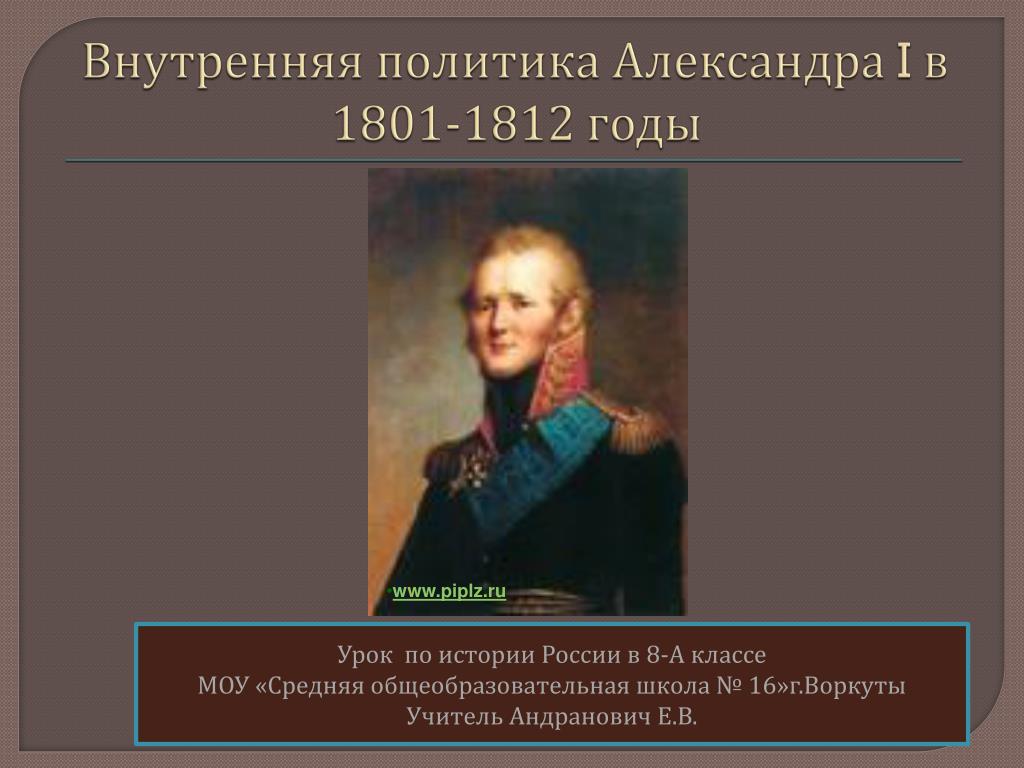 Внутренняя политика Александра I в 1801-1812 годы

www.piplz.ru

Урок по истории России в 8-А классе
МОУ «Средняя общеобразовательная школа № 16»г.Воркуты
Учитель Андранович Е.В.